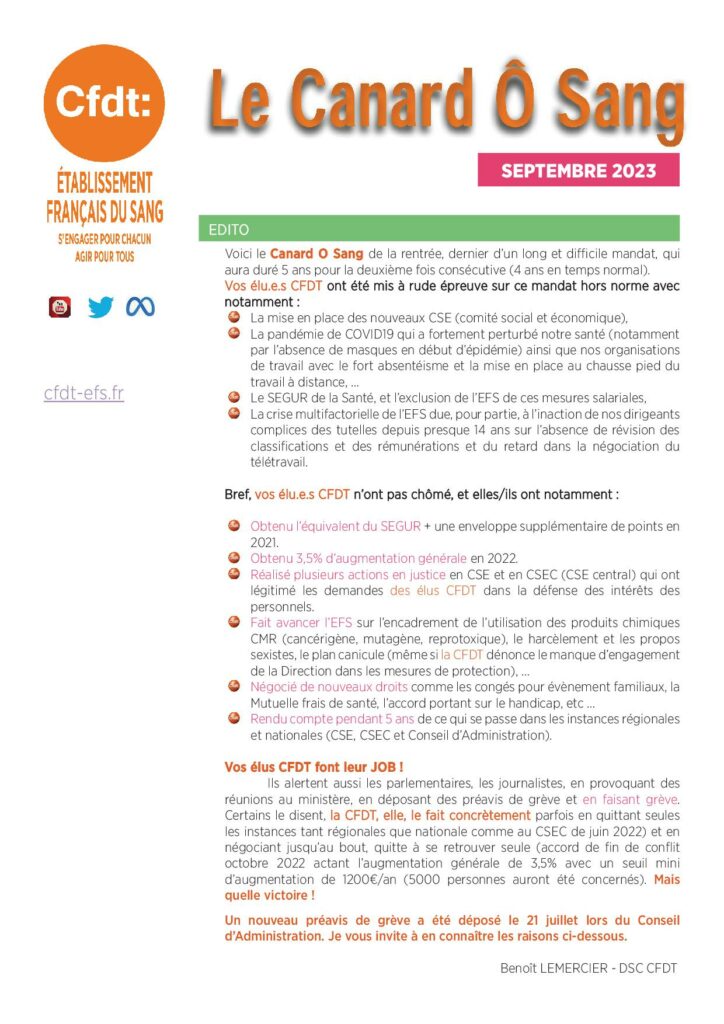 Cfdt:

ÉTABLISSEMENT FRANÇAIS DU SANG

S'ENGAGER POUR CHACUN AGIR POUR TOUS

cfdt-efs.fr

Le Canard Ô Sang

SEPTEMBRE 2023

EDITO

Voici le Canard O Sang de la rentrée, dernier d'un long et difficile mandat, qui aura duré 5 ans pour la deuxième fois consécutive (4 ans en temps normal).
Vos élu.e.s CFDT ont été mis à rude épreuve sur ce mandat hors norme avec notamment :

La mise en place des nouveaux CSE (comité social et économique),
La pandémie de COVID19 qui a fortement perturbé notre santé (notamment par l'absence de masques en début d'épidémie) ainsi que nos organisations de travail avec le fort absentéisme et la mise en place au chausse pied du travail à distance, …
Le SEGUR de la Santé, et l'exclusion de l'EFS de ces mesures salariales,
La crise multifactorielle de l'EFS due, pour partie, à l'inaction de nos dirigeants complices des tutelles depuis presque 14 ans sur l'absence de révision des classifications et des rémunérations et du retard dans la négociation du télétravail.

Bref, vos élu.e.s CFDT n'ont pas chômé, et elles/ils ont notamment :

Obtenu l'équivalent du SEGUR + une enveloppe supplémentaire de points en 2021.
Obtenu 3,5% d'augmentation générale en 2022.
Réalisé plusieurs actions en justice en CSE et en CSEC (CSE central) qui ont légitimé les demandes des élus CFDT dans la défense des intérêts des personnels.
Fait avancer l'EFS sur l'encadrement de l'utilisation des produits chimiques CMR (cancérigène, mutagène, reprotoxique), le harcèlement et les propos sexistes, le plan canicule (même si la CFDT dénonce le manque d'engagement de la Direction dans les mesures de protection), …
Négocié de nouveaux droits comme les congés pour évènement familiaux, la Mutuelle frais de santé, l'accord portant sur le handicap, etc …
Rendu compte pendant 5 ans de ce qui se passe dans les instances régionales et nationales (CSE, CSEC et Conseil d'Administration).

Vos élus CFDT font leur JOB !
Ils alertent aussi les parlementaires, les journalistes, en provoquant des réunions au ministère, en déposant des préavis de grève et en faisant grève. Certains le disent, la CFDT, elle, le fait concrètement parfois en quittant seules les instances tant régionales que nationale comme au CSEC de juin 2022) et en négociant jusqu'au bout, quitte à se retrouver seule (accord de fin de conflit octobre 2022 actant l'augmentation générale de 3,5% avec un seuil mini d'augmentation de 1200€/an (5000 personnes auront été concernés). Mais quelle victoire !

Un nouveau préavis de grève a été déposé le 21 juillet lors du Conseil d'Administration. Je vous invite à en connaître les raisons ci-dessous.

Benoît LEMERCIER - DSC CFDT